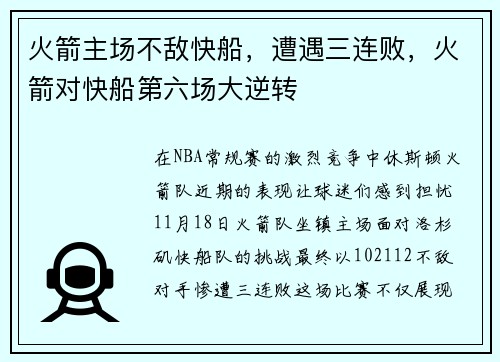 火箭主场不敌快船，遭遇三连败，火箭对快船第六场大逆转

在NBA常规赛的激烈竞争中休斯顿火箭队近期的表现让球迷们感到担忧11月18日火箭队坐镇主场面对洛杉矶快船队的挑战最终以102112不敌对手惨遭三连败这场比赛不仅展现